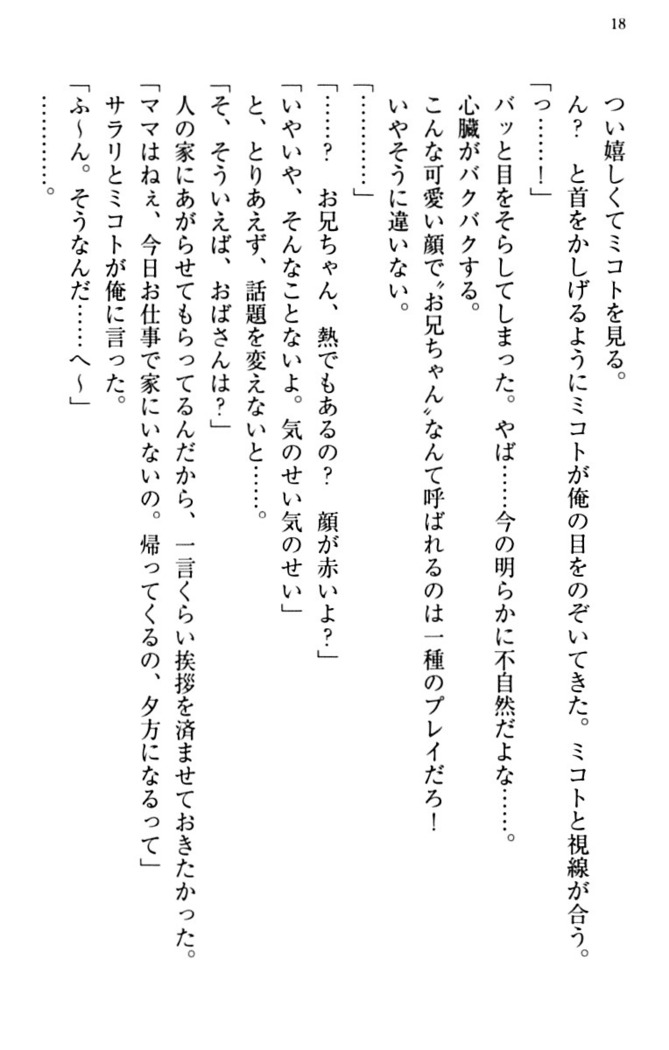 18

つい嬉しくてミコトを見る。

ん？　と首をかしげるようにミコトが俺の目をのぞいてきた。ミコトと視線が合う。

「っ……！」

バッと目をそらしてしまった。やば……今の明らかに不自然だよな……。

心臓がバクバクする。

こんな可愛い顔で〝お兄ちゃん〟なんて呼ばれるのは一種のプレイだろ！

いやそうに違いない。

「…………」

「……？　お兄ちゃん、熱でもあるの？　顔が赤いよ？」

「いやいや、そんなことないよ。気のせい気のせい」

と、とりあえず、話題を変えないと……。

「そ、そういえば、おばさんは？」

人の家にあがらせてもらってるんだから、一言くらい挨拶を済ませておきたかった。

「ママはねぇ、今日お仕事で家にいないの。帰ってくるの、夕方になるって」

サラリとミコトが俺に言った。

「ふ～ん。そうなんだ……へ～」

…………。